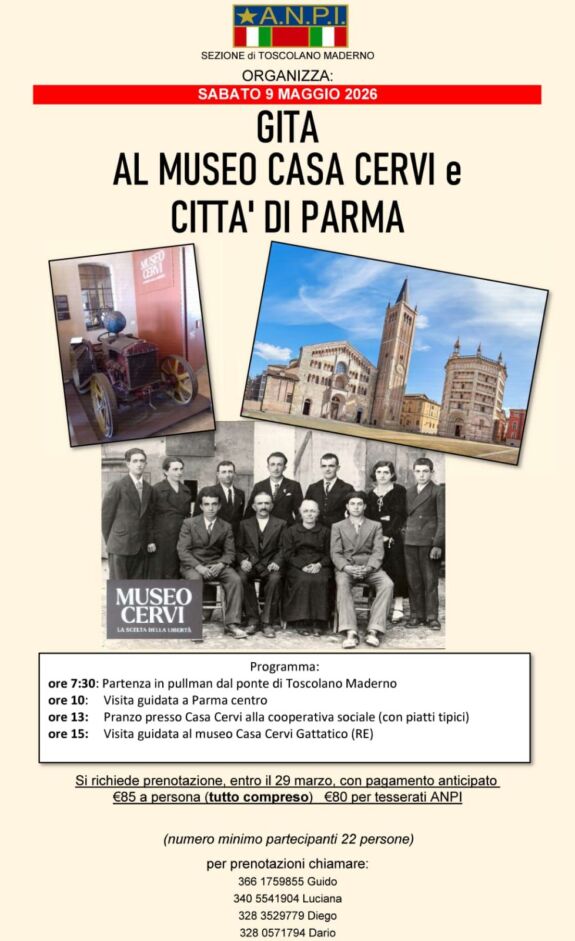 A.N.P.I.
SEZIONE di TOSCOLANO MADERNO

ORGANIZZA:

SABATO 9 MAGGIO 2026

GITA
AL MUSEO CASA CERVI e
CITTA' DI PARMA

MUSEO CERVI

MUSEO
CERVI
LA SCELTA DELLA LIBERTÀ

Programma:
ore 7:30: Partenza in pullman dal ponte di Toscolano Maderno
ore 10: Visita guidata a Parma centro
ore 13: Pranzo presso Casa Cervi alla cooperativa sociale (con piatti tipici)
ore 15: Visita guidata al museo Casa Cervi Gattatico (RE)

Si richiede prenotazione, entro il 29 marzo, con pagamento anticipato
€85 a persona (tutto compreso) €80 per tesserati ANPI

(numero minimo partecipanti 22 persone)

per prenotazioni chiamare:
366 1759855 Guido
340 5541904 Luciana
328 3529779 Diego
328 0571794 Dario